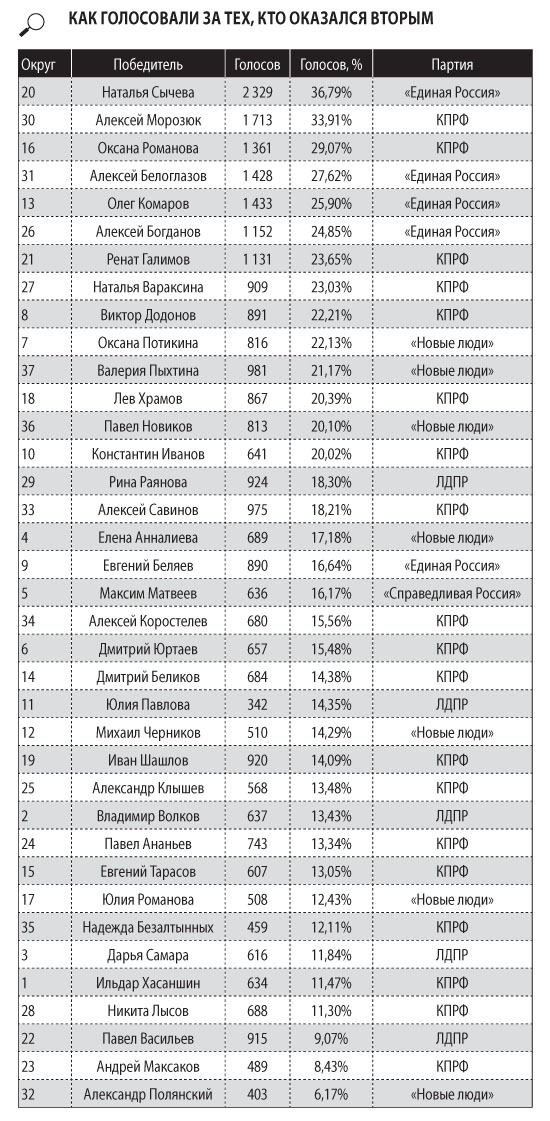 КАК ГОЛОСОВАЛИ ЗА ТЕХ, КТО ОКАЗАЛСЯ ВТОРЫМ

| Округ | Победитель | Голосов | Голосов, % | Партия |
|---|---|---|---|---|
| 20 | Наталья Сычева | 2 329 | 36,79% | «Единая Россия» |
| 30 | Алексей Морозюк | 1 713 | 33,91% | КПРФ |
| 16 | Оксана Романова | 1 361 | 29,07% | КПРФ |
| 31 | Алексей Белоглазов | 1 428 | 27,62% | «Единая Россия» |
| 13 | Олег Комаров | 1 433 | 25,90% | «Единая Россия» |
| 26 | Алексей Богданов | 1 152 | 24,85% | «Единая Россия» |
| 21 | Ренат Галимов | 1 131 | 23,65% | КПРФ |
| 27 | Наталья Вараксина | 909 | 23,03% | КПРФ |
| 8 | Виктор Додонов | 891 | 22,21% | КПРФ |
| 7 | Оксана Потикина | 816 | 22,13% | «Новые люди» |
| 37 | Валерия Пыхтина | 981 | 21,17% | «Новые люди» |
| 18 | Лев Храмов | 867 | 20,39% | КПРФ |
| 36 | Павел Новиков | 813 | 20,10% | «Новые люди» |
| 10 | Константин Иванов | 641 | 20,02% | КПРФ |
| 29 | Рина Раянова | 924 | 18,30% | ЛДПР |
| 33 | Алексей Савинов | 975 | 18,21% | КПРФ |
| 4 | Елена Анналиева | 689 | 17,18% | «Новые люди» |
| 9 | Евгений Беляев | 890 | 16,64% | «Единая Россия» |
| 5 | Максим Матвеев | 636 | 16,17% | «Справедливая Россия» |
| 34 | Алексей Коростелев | 680 | 15,56% | КПРФ |
| 6 | Дмитрий Юртаев | 657 | 15,48% | КПРФ |
| 14 | Дмитрий Беликов | 684 | 14,38% | КПРФ |
| 11 | Юлия Павлова | 342 | 14,35% | ЛДПР |
| 12 | Михаил Черников | 510 | 14,29% | «Новые люди» |
| 19 | Иван Шашлов | 920 | 14,09% | КПРФ |
| 25 | Александр Клышев | 568 | 13,48% | КПРФ |
| 2 | Владимир Волков | 637 | 13,43% | ЛДПР |
| 24 | Павел Ананьев | 743 | 13,34% | КПРФ |
| 15 | Евгений Тарасов | 607 | 13,05% | КПРФ |
| 17 | Юлия Романова | 508 | 12,43% | «Новые люди» |
| 35 | Надежда Безалтынных | 459 | 12,11% | КПРФ |
| 3 | Дарья Самара | 616 | 11,84% | ЛДПР |
| 1 | Ильдар Хасаншин | 634 | 11,47% | КПРФ |
| 28 | Никита Лысов | 688 | 11,30% | КПРФ |
| 22 | Павел Васильев | 915 | 9,07% | ЛДПР |
| 23 | Андрей Максаков | 489 | 8,43% | КПРФ |
| 32 | Александр Полянский | 403 | 6,17% | «Новые люди» |